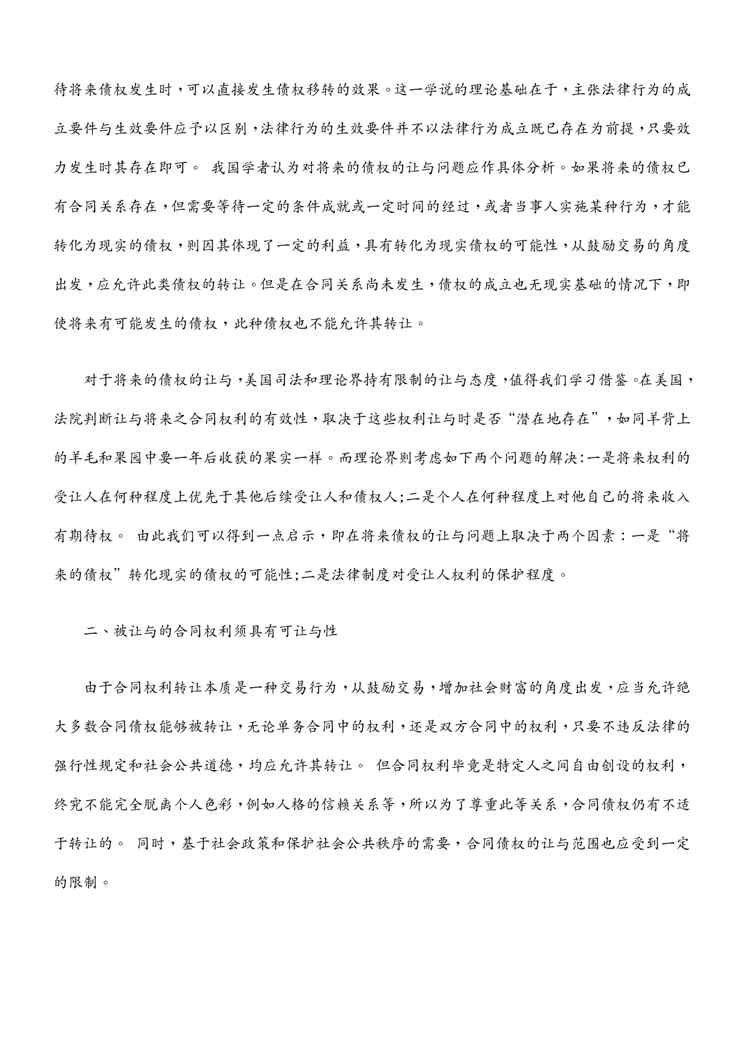 待将来债权发生时，可以直接发生债权移转的效果。这一学说的理论基础在于，主张法律行为的成立要件与生效要件应予以区别，法律行为的生效要件并不以法律行为成立既已存在为前提，只要效力发生时其存在即可。 我国学者认为对将来的债权的让与问题应作具体分析。如果将来的债权已有合同关系存在，但需要等待一定的条件成就或一定时间的经过，或者当事人实施某种行为，才能转化为现实的债权，则因其体现了一定的利益，具有转化为现实债权的可能性，从鼓励交易的角度出发，应允许此类债权的转让。但是在合同关系尚未发生，债权的成立也无现实基础的情况下，即使将来有可能发生的债权，此种债权也不能允许其转让。

对于将来的债权的让与，美国司法和理论界持有限制的让与态度，值得我们学习借鉴。在美国，法院判断让与将来之合同权利的有效性，取决于这些权利让与时是否“潜在地存在”，如同羊背上的羊毛和果园中要一年后收获的果实一样。而理论界则考虑如下两个问题的解决：一是将来权利的受让人在何种程度上优先于其他后续受让人和债权人；二是个人在何种程度上对他自己的将来收入有期待权。 由此我们可以得到一点启示，即在将来债权的让与问题上取决于两个因素：一是“将来的债权”转化现实的债权的可能性；二是法律制度对受让人权利的保护程度。

二、被让与的合同权利须具有可让与性

由于合同权利转让本质是一种交易行为，从鼓励交易，增加社会财富的角度出发，应当允许绝大多数合同债权能够被转让，无论单务合同中的权利，还是双方合同中的权利，只要不违反法律的强行性规定和社会公共道德，均应允许其转让。 但合同权利毕竟是特定人之间自由创设的权利，终究不能完全脱离个人色彩，例如人格的信赖关系等，所以为了尊重此等关系，合同债权仍有不适于转让的。 同时，基于社会政策和保护社会公共秩序的需要，合同债权的让与范围也应受到一定的限制。